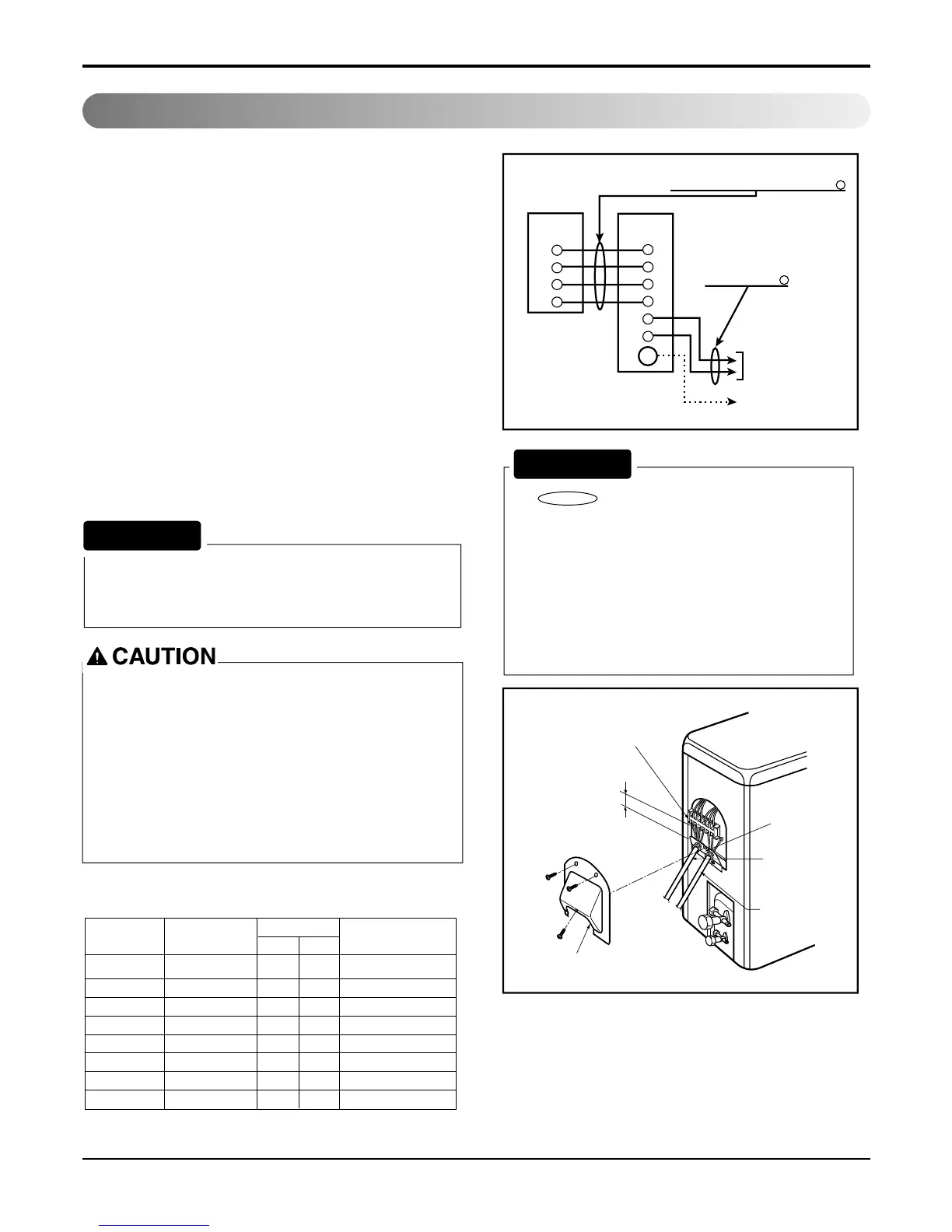 CAUTION